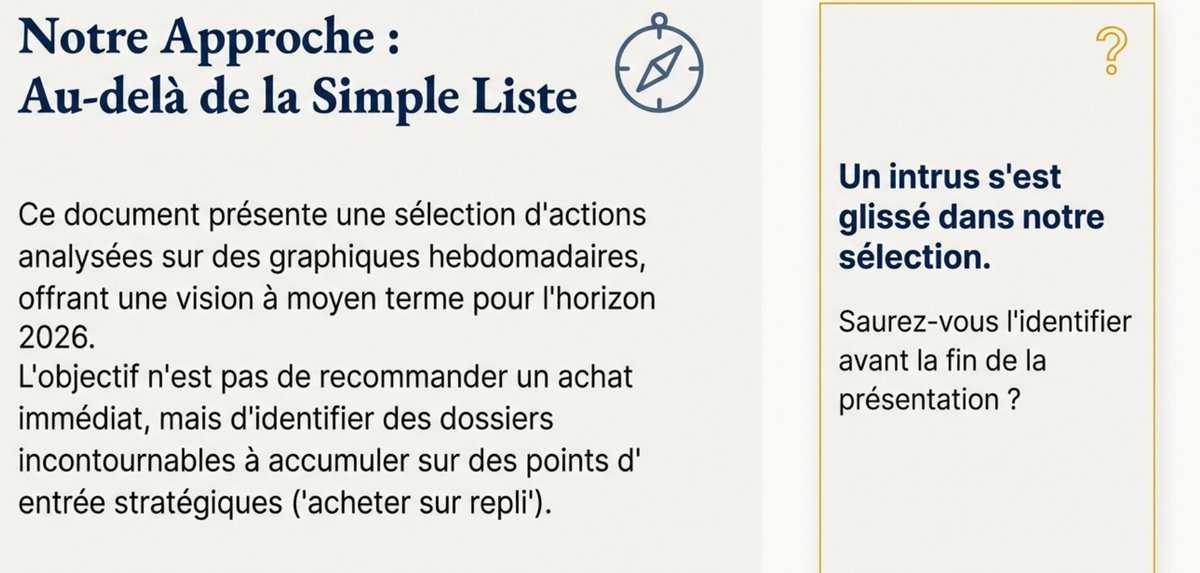 Notre Approche :
Au-delà de la Simple Liste

Ce document présente une sélection d'actions analysées sur des graphiques hebdomadaires, offrant une vision à moyen terme pour l'horizon 2026.
L'objectif n'est pas de recommander un achat immédiat, mais d'identifier des dossiers incontournables à accumuler sur des points d' entrée stratégiques ('acheter sur repli').

?

Un intrus s'est glissé dans notre sélection.

Saurez-vous l'identifier avant la fin de la présentation ?